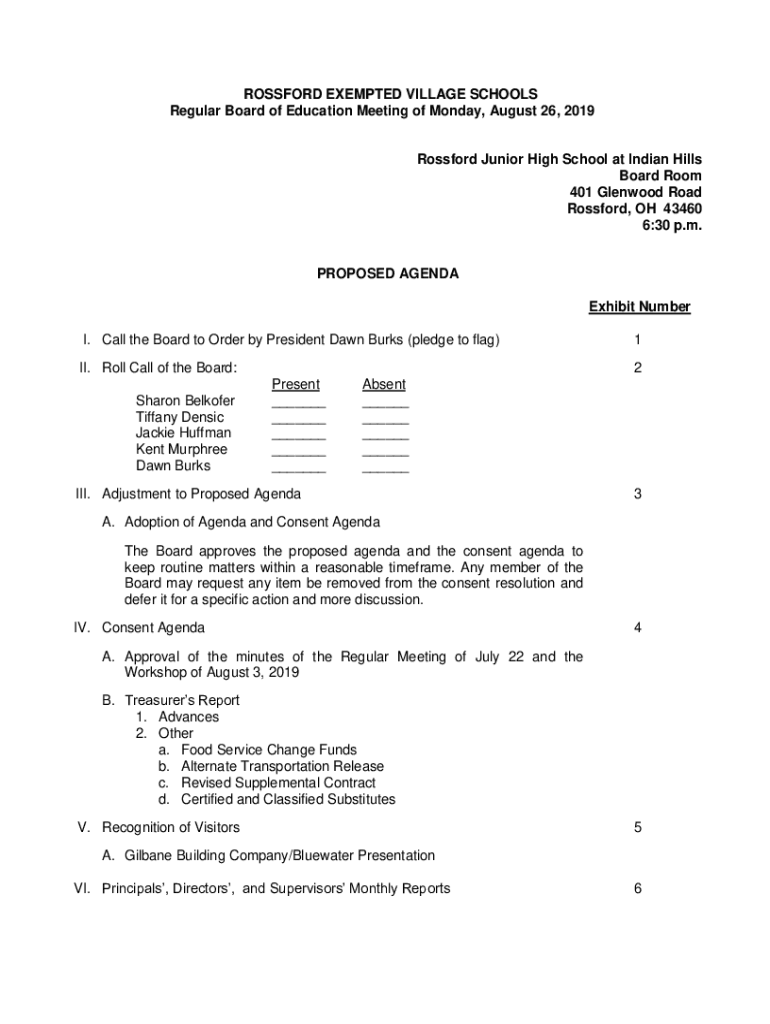 ROSSFORD EXEMPTED VILLAGE SCHOOLS
Regular Board of Education Meeting of Monday, August 26, 2019

Rossford Junior High School at Indian Hills
Board Room
401 Glenwood Road
Rossford, OH 43460
6:30 p.m.

PROPOSED AGENDA

Exhibit Number

I. Call the Board to Order by President Dawn Burks (pledge to flag) 1

II. Roll Call of the Board: 2

| | Present | Absent |
|---|---|---|
| Sharon Belkofer | _______ | ______ |
| Tiffany Densic | _______ | ______ |
| Jackie Huffman | _______ | ______ |
| Kent Murphree | _______ | ______ |
| Dawn Burks | _______ | ______ |

III. Adjustment to Proposed Agenda 3

A. Adoption of Agenda and Consent Agenda

The Board approves the proposed agenda and the consent agenda to keep routine matters within a reasonable timeframe. Any member of the Board may request any item be removed from the consent resolution and defer it for a specific action and more discussion.

IV. Consent Agenda 4

A. Approval of the minutes of the Regular Meeting of July 22 and the Workshop of August 3, 2019

B. Treasurer's Report
1. Advances
2. Other
a. Food Service Change Funds
b. Alternate Transportation Release
c. Revised Supplemental Contract
d. Certified and Classified Substitutes

V. Recognition of Visitors 5

A. Gilbane Building Company/Bluewater Presentation

VI. Principals', Directors', and Supervisors' Monthly Reports 6